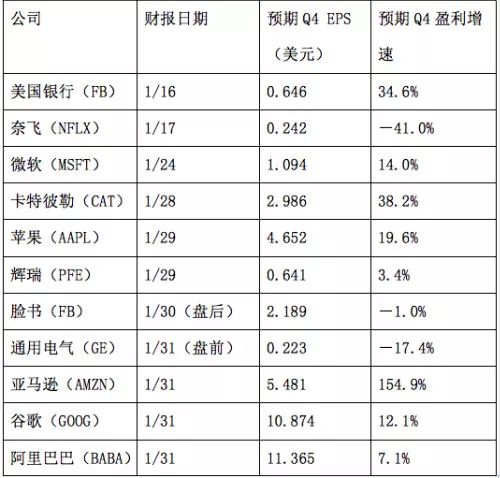 | 公司 | 财报日期 | 预期 Q4 EPS（美元） | 预期 Q4 盈利增速 |
|---|---|---|---|
| 美国银行（FB） | 1/16 | 0.646 | 34.6% |
| 奈飞（NFLX） | 1/17 | 0.242 | －41.0% |
| 微软（MSFT） | 1/24 | 1.094 | 14.0% |
| 卡特彼勒（CAT） | 1/28 | 2.986 | 38.2% |
| 苹果（AAPL） | 1/29 | 4.652 | 19.6% |
| 辉瑞（PFE） | 1/29 | 0.641 | 3.4% |
| 脸书（FB） | 1/30（盘后） | 2.189 | －1.0% |
| 通用电气（GE） | 1/31（盘前） | 0.223 | －17.4% |
| 亚马逊（AMZN） | 1/31 | 5.481 | 154.9% |
| 谷歌（GOOG） | 1/31 | 10.874 | 12.1% |
| 阿里巴巴（BABA） | 1/31 | 11.365 | 7.1% |